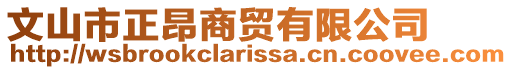 文山市正昂商贸有限公司
http://wsbrookclarissa.cn.coovee.com